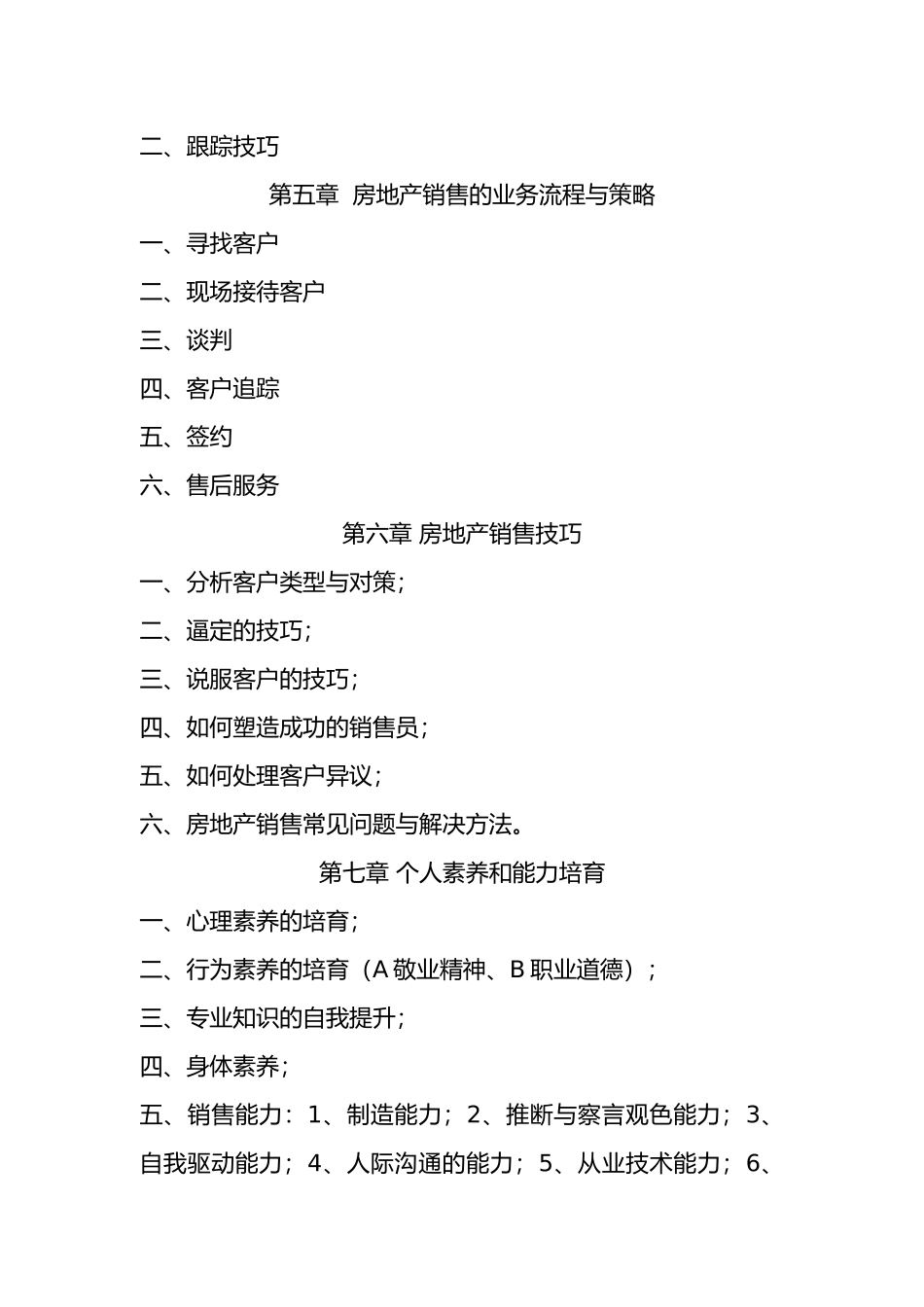 二、跟踪技巧

第五章 房地产销售的业务流程与策略

一、寻找客户

二、现场接待客户

三、谈判

四、客户追踪

五、签约

六、售后服务

第六章 房地产销售技巧

一、分析客户类型与对策；

二、逼定的技巧；

三、说服客户的技巧；

四、如何塑造成功的销售员；

五、如何处理客户异议；

六、房地产销售常见问题与解决方法。

第七章 个人素养和能力培育

一、心理素养的培育；

二、行为素养的培育（A 敬业精神、B 职业道德）；

三、专业知识的自我提升；

四、身体素养；

五、销售能力：1、制造能力；2、推断与察言观色能力；3、自我驱动能力；4、人际沟通的能力；5、从业技术能力；6、